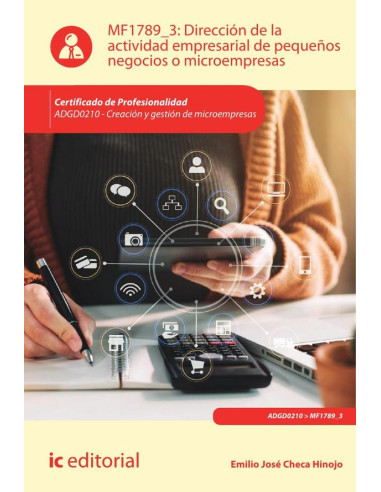 MF1789_3: Dirección de la actividad empresarial de pequeños negocios o microempresas

Certificado de Profesionalidad
ADGD0210 - Creación y gestión de microempresas

ADGD0210 > MF1789_3

ic editorial

Emilio José Checa Hinojo